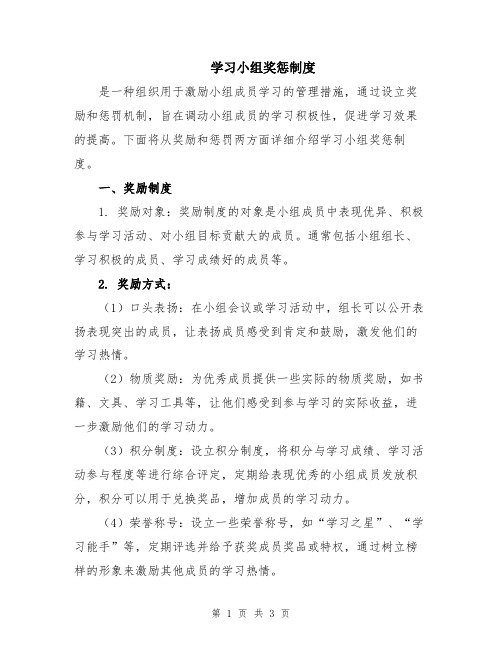 学习小组奖惩制度

是一种组织用于激励小组成员学习的管理措施，通过设立奖励和惩罚机制，旨在调动小组成员的学习积极性，促进学习效果的提高。下面将从奖励和惩罚两方面详细介绍学习小组奖惩制度。

一、奖励制度

1. 奖励对象：奖励制度的对象是小组成员中表现优异、积极参与学习活动、对小组目标贡献大的成员。通常包括小组组长、学习积极的成员、学习成绩好的成员等。

2. 奖励方式：

（1）口头表扬：在小组会议或学习活动中，组长可以公开表扬表现突出的成员，让表扬成员感受到肯定和鼓励，激发他们的学习热情。

（2）物质奖励：为优秀成员提供一些实际的物质奖励，如书籍、文具、学习工具等，让他们感受到参与学习的实际收益，进一步激励他们的学习动力。

（3）积分制度：设立积分制度，将积分与学习成绩、学习活动参与程度等进行综合评定，定期给表现优秀的小组成员发放积分，积分可以用于兑换奖品，增加成员的学习动力。

（4）荣誉称号：设立一些荣誉称号，如“学习之星”、“学习能手”等，定期评选并给予获奖成员奖品或特权，通过树立榜样的形象来激励其他成员的学习热情。

第 1 页 共 3 页